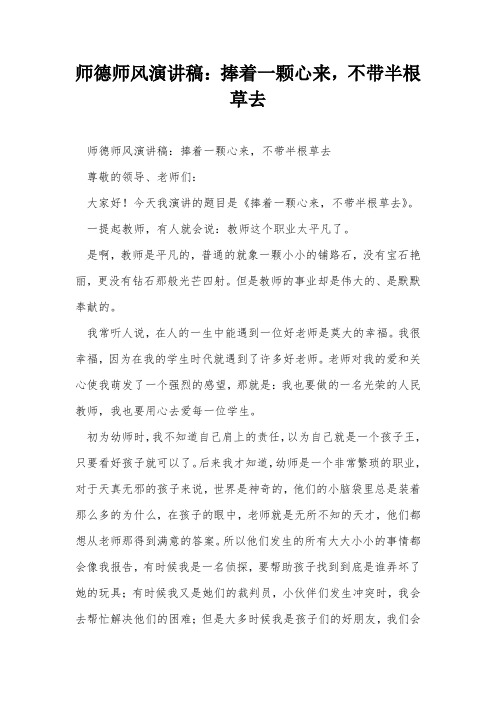 师德师风演讲稿：捧着一颗心来，不带半根草去

师德师风演讲稿：捧着一颗心来，不带半根草去

尊敬的领导、老师们：

大家好！今天我演讲的题目是《捧着一颗心来，不带半根草去》。

一提起教师，有人就会说：教师这个职业太平凡了。

是啊，教师是平凡的，普通的就象一颗小小的铺路石，没有宝石艳丽，更没有钻石那般光芒四射。但是教师的事业却是伟大的、是默默奉献的。

我常听人说，在人的一生中能遇到一位好老师是莫大的幸福。我很幸福，因为在我的学生时代就遇到了许多好老师。老师对我的爱和关心使我萌发了一个强烈的愿望，那就是：我也要做的一名光荣的人民教师，我也要用心去爱每一位学生。

初为幼师时，我不知道自己肩上的责任，以为自己就是一个孩子王，只要看好孩子就可以了。后来我才知道，幼师是一个非常繁琐的职业，对于天真无邪的孩子来说，世界是神奇的，他们的小脑袋里总是装着那么多的为什么，在孩子的眼中，老师就是无所不知的天才，他们都想从老师那得到满意的答案。所以他们发生的所有大大小小的事情都会像我报告，有时候我是一名侦探，要帮助孩子找到到底是谁弄坏了她的玩具；有时候我又是她们的裁判员，小伙伴们发生冲突时，我会去帮忙解决他们的困难；但是大多时候我是孩子们的好朋友，我们会